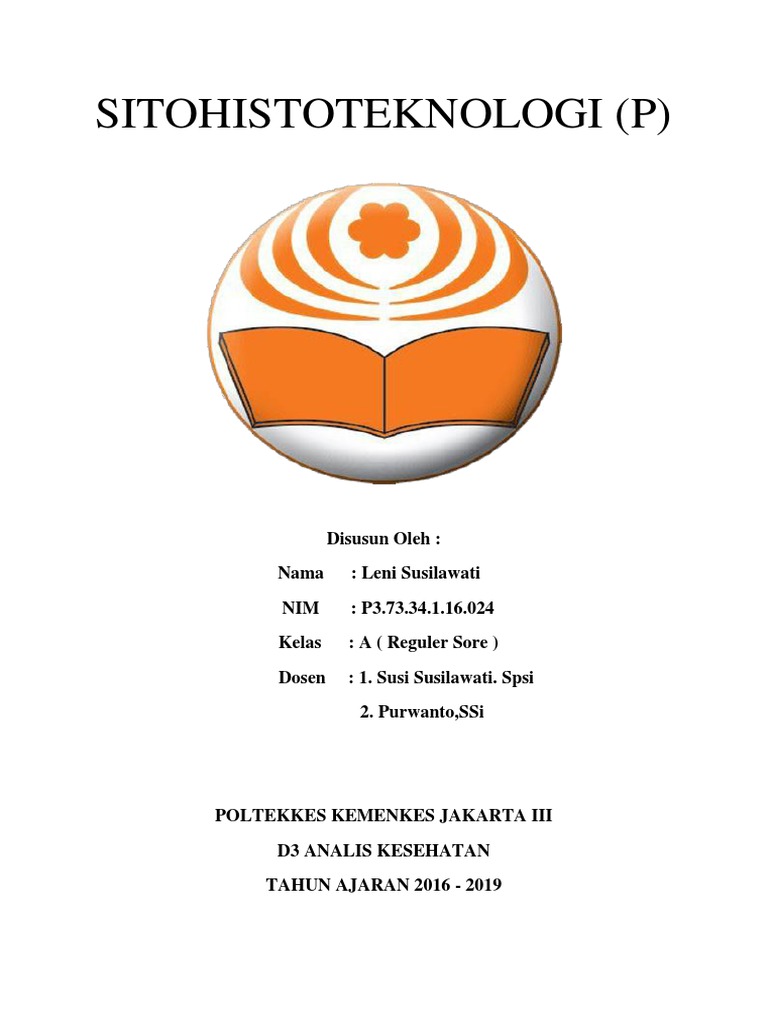 SITOHISTOTEKNOLOGI (P)

Disusun Oleh :

Nama : Leni Susilawati

NIM : P3.73.34.1.16.024

Kelas : A ( Reguler Sore )

Dosen : 1. Susi Susilawati. Spsi

2. Purwanto,SSi

POLTEKKES KEMENKES JAKARTA III

D3 ANALIS KESEHATAN

TAHUN AJARAN 2016 - 2019